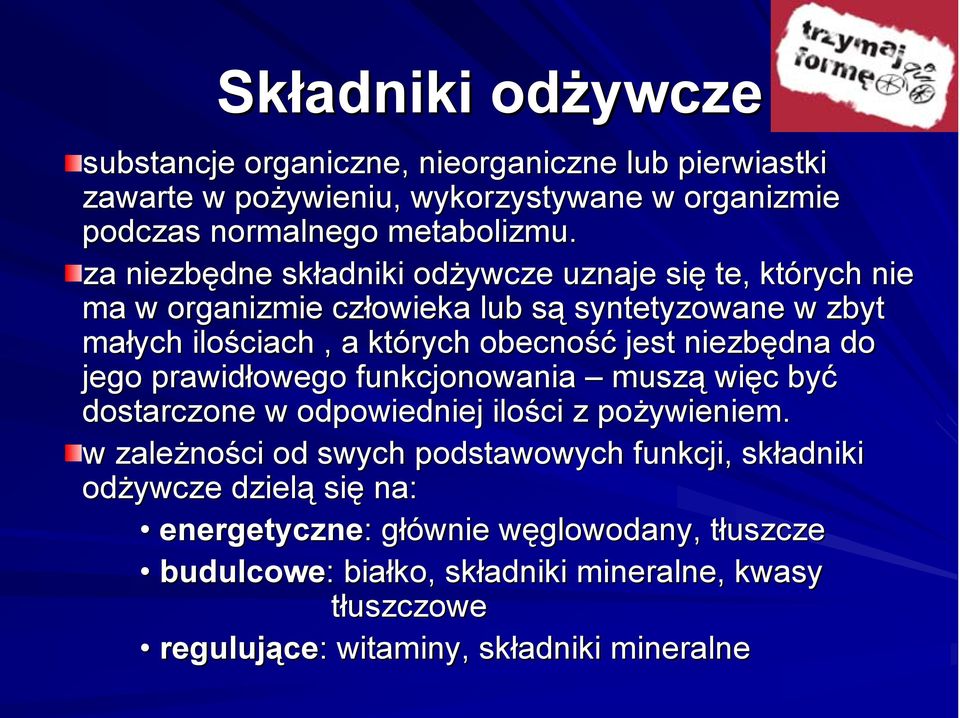 Składniki odżywcze

trzymaj formę

substancje organiczne, nieorganiczne lub pierwiastki zawarte w pożywieniu, wykorzystywane w organizmie podczas normalnego metabolizmu.

za niezbędne składniki odżywcze uznaje się te, których nie ma w organizmie człowieka lub są syntetyzowane w zbyt małych ilościach , a których obecność jest niezbędna do jego prawidłowego funkcjonowania – muszą więc być dostarczone w odpowiedniej ilości z pożywieniem.

w zależności od swych podstawowych funkcji, składniki odżywcze dzielą się na:

• energetyczne: głównie węglowodany, tłuszcze

• budulcowe: białko, składniki mineralne, kwasy tłuszczowe

• regulujące: witaminy, składniki mineralne